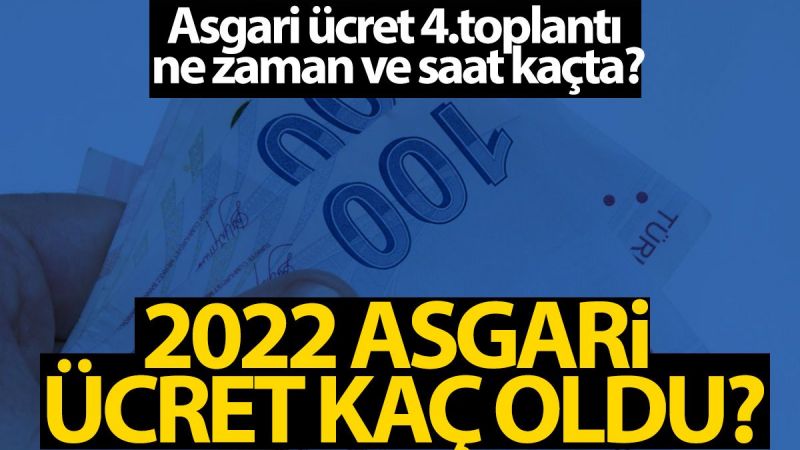 Asgari ücret 4.toplantı ne zaman ve saat kaçta?

100

100

TÜR

2022 ASGARİ ÜCRET KAÇ OLDU?